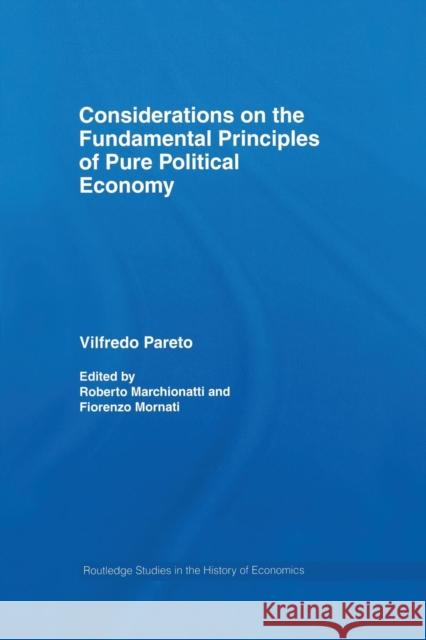 Considerations on the Fundamental Principles of Pure Political Economy

Vilfredo Pareto

Edited by
Roberto Marchionatti and
Fiorenzo Mornati

Routledge Studies in the History of Economics